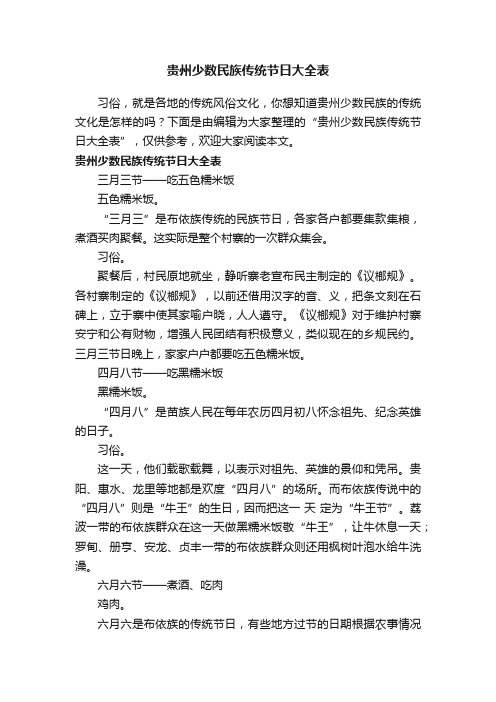 贵州少数民族传统节日大全表

习俗，就是各地的传统风俗文化，你想知道贵州少数民族的传统文化是怎样的吗？下面是由编辑为大家整理的“贵州少数民族传统节日大全表”，仅供参考，欢迎大家阅读本文。

贵州少数民族传统节日大全表

三月三节——吃五色糯米饭

五色糯米饭。

“三月三”是布依族传统的民族节日，各家各户都要集款集粮，煮酒买肉聚餐。这实际是整个村寨的一次群众集会。

习俗。

聚餐后，村民原地就坐，静听寨老宣布民主制定的《议榔规》。各村寨制定的《议榔规》，以前还借用汉字的音、义，把条文刻在石碑上，立于寨中使其家喻户晓，人人遵守。《议榔规》对于维护村寨安宁和公有财物，增强人民团结有积极意义，类似现在的乡规民约。三月三节日晚上，家家户户都要吃五色糯米饭。

四月八节——吃黑糯米饭

黑糯米饭。

“四月八”是苗族人民在每年农历四月初八怀念祖先、纪念英雄的日子。

习俗。

这一天，他们载歌载舞，以表示对祖先、英雄的景仰和凭吊。贵阳、惠水、龙里等地都是欢度“四月八”的场所。而布依族传说中的“四月八”则是“牛王”的生日，因而把这一 天 定为“牛王节”。荔波一带的布依族群众在这一天做黑糯米饭敬“牛王”，让牛休息一天；罗甸、册亨、安龙、贞丰一带的布依族群众则还用枫树叶泡水给牛洗澡。

六月六节——煮酒、吃肉

鸡肉。

六月六是布依族的传统节日，有些地方过节的日期根据农事情况